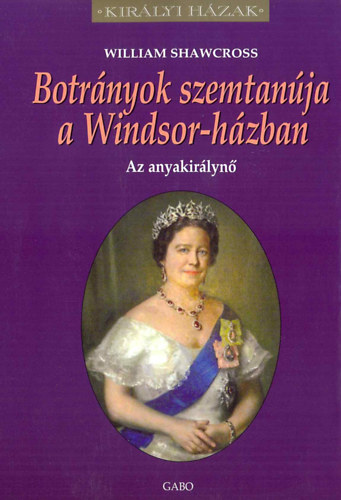 •KIRÁLYI HÁZAK•

WILLIAM SHAWCROSS

Botrányok szemtanúja a Windsor-házban

Az anyakirálynő

GABO